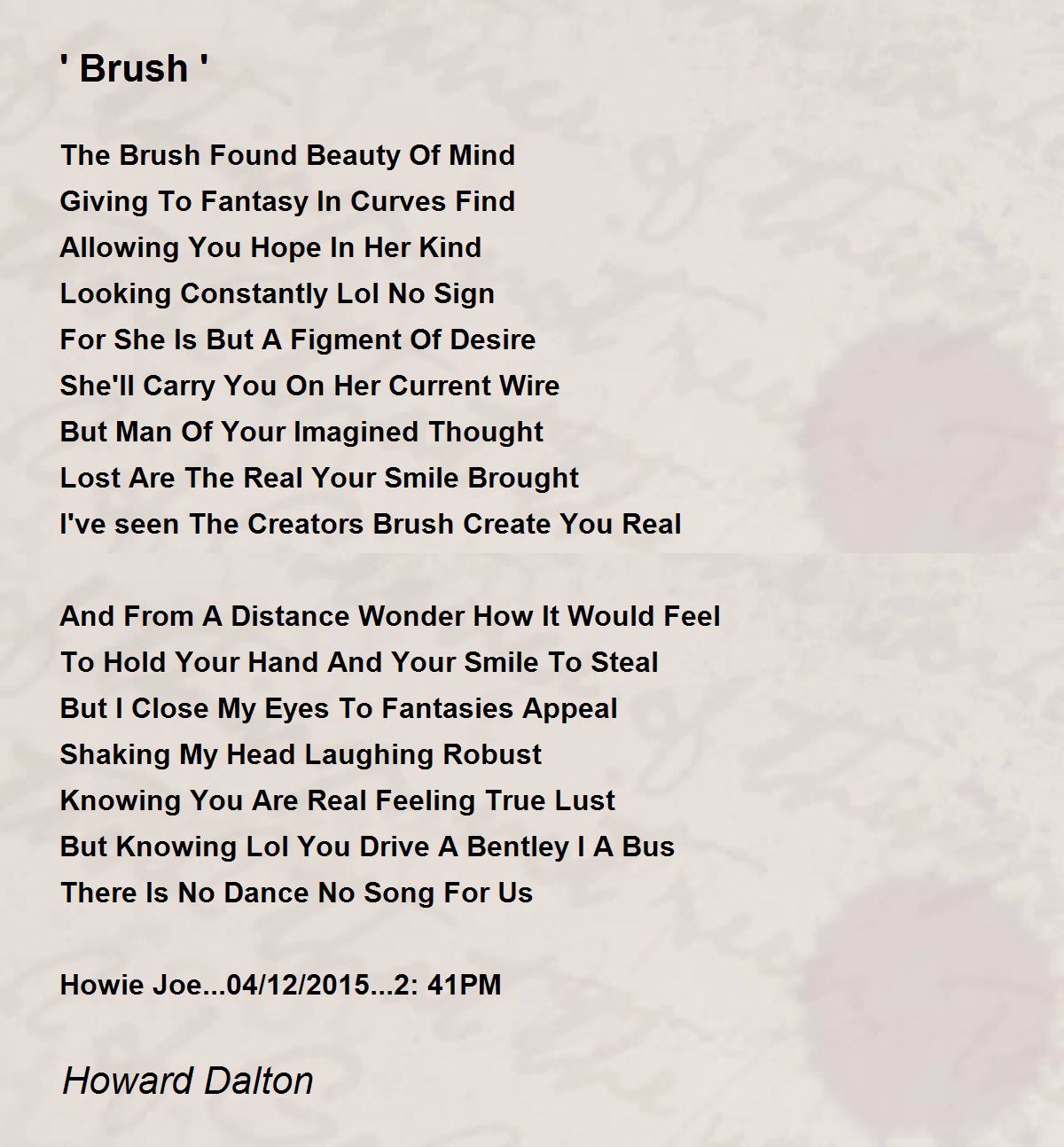 ' Brush '

The Brush Found Beauty Of Mind
Giving To Fantasy In Curves Find
Allowing You Hope In Her Kind
Looking Constantly Lol No Sign
For She Is But A Figment Of Desire
She'll Carry You On Her Current Wire
But Man Of Your Imagined Thought
Lost Are The Real Your Smile Brought
I've seen The Creators Brush Create You Real

And From A Distance Wonder How It Would Feel
To Hold Your Hand And Your Smile To Steal
But I Close My Eyes To Fantasies Appeal
Shaking My Head Laughing Robust
Knowing You Are Real Feeling True Lust
But Knowing Lol You Drive A Bentley I A Bus
There Is No Dance No Song For Us

Howie Joe...04/12/2015...2: 41PM

Howard Dalton